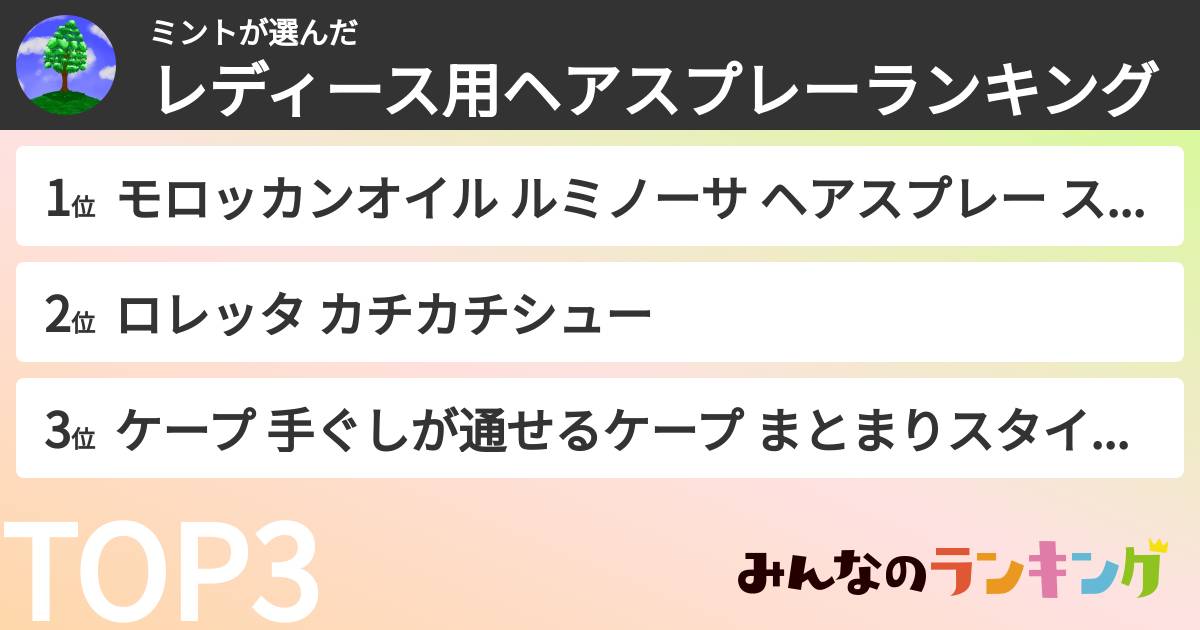 ミントが選んだ
レディース用ヘアスプレーランキング

1位 モロッカンオイル ルミノーサ ヘアスプレー ス...

2位 ロレッタ カチカチシュー

3位 ケープ 手ぐしが通せるケープ まとまりスタイ...

TOP3

みんなのランキング